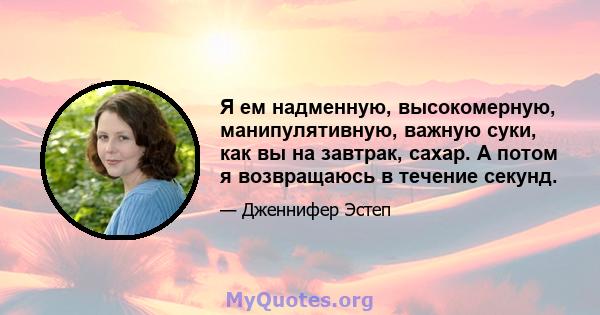 Я ем надменную, высокомерную, манипулятивную, важную суки, как вы на завтрак, сахар. А потом я возвращаюсь в течение секунд.

— Дженнифер Эстеп

MyQuotes.org